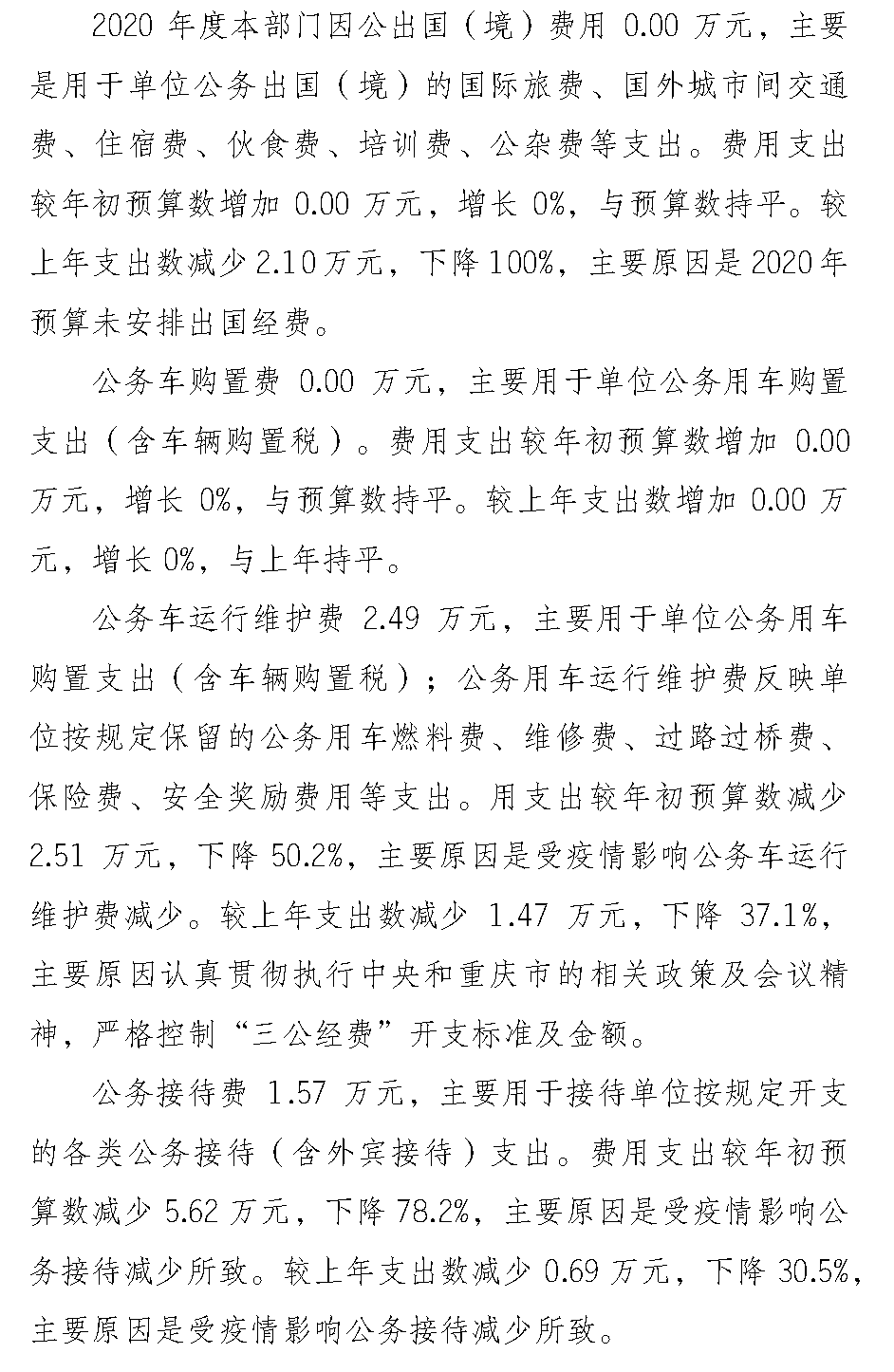 2020 年度本部门因公出国（境）费用 0.00 万元，主要是用于单位公务出国（境）的国际旅费、国外城市间交通费、住宿费、伙食费、培训费、公杂费等支出。费用支出较年初预算数增加 0.00 万元，增长 0%，与预算数持平。较上年支出数减少 2.10 万元，下降 100%，主要原因是 2020 年预算未安排出国经费。

公务车购置费 0.00 万元，主要用于单位公务用车购置支出（含车辆购置税）。费用支出较年初预算数增加 0.00 万元，增长 0%，与预算数持平。较上年支出数增加 0.00 万元，增长 0%，与上年持平。

公务车运行维护费 2.49 万元，主要用于单位公务用车购置支出（含车辆购置税）；公务用车运行维护费反映单位按规定保留的公务用车燃料费、维修费、过路过桥费、保险费、安全奖励费用等支出。用支出较年初预算数减少 2.51 万元，下降 50.2%，主要原因是受疫情影响公务车运行维护费减少。较上年支出数减少 1.47 万元，下降 37.1%，主要原因认真贯彻执行中央和重庆市的相关政策及会议精神，严格控制“三公经费”开支标准及金额。

公务接待费 1.57 万元，主要用于接待单位按规定开支的各类公务接待（含外宾接待）支出。费用支出较年初预算数减少 5.62 万元，下降 78.2%，主要原因是受疫情影响公务接待减少所致。较上年支出数减少 0.69 万元，下降 30.5%，主要原因是受疫情影响公务接待减少所致。